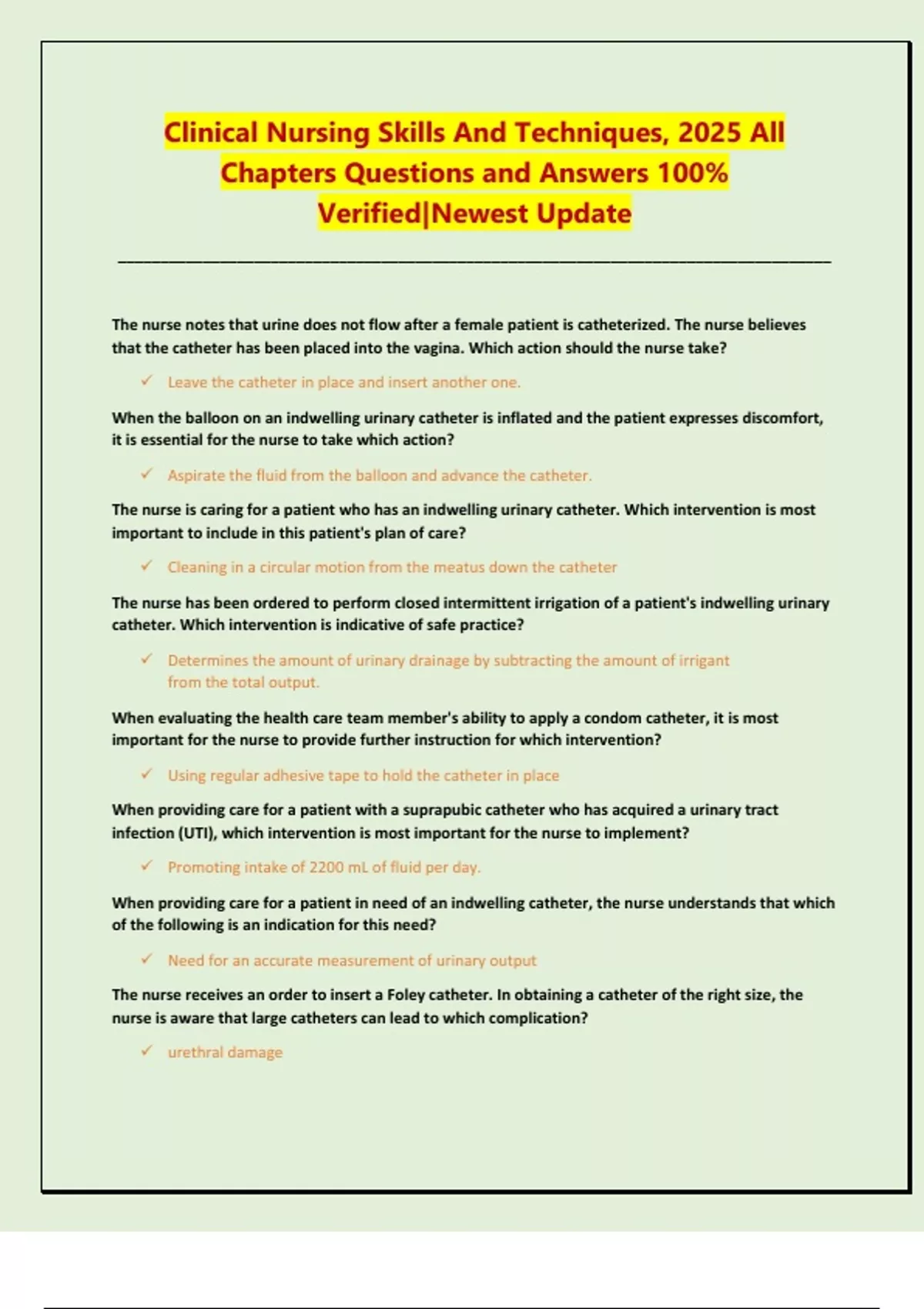 Clinical Nursing Skills And Techniques, 2025 All Chapters Questions and Answers 100% Verified|Newest Update

The nurse notes that urine does not flow after a female patient is catheterized. The nurse believes that the catheter has been placed into the vagina. Which action should the nurse take?

✓ Leave the catheter in place and insert another one.

When the balloon on an indwelling urinary catheter is inflated and the patient expresses discomfort, it is essential for the nurse to take which action?

✓ Aspirate the fluid from the balloon and advance the catheter.

The nurse is caring for a patient who has an indwelling urinary catheter. Which intervention is most important to include in this patient's plan of care?

✓ Cleaning in a circular motion from the meatus down the catheter

The nurse has been ordered to perform closed intermittent irrigation of a patient's indwelling urinary catheter. Which intervention is indicative of safe practice?

✓ Determines the amount of urinary drainage by subtracting the amount of irrigant from the total output.

When evaluating the health care team member's ability to apply a condom catheter, it is most important for the nurse to provide further instruction for which intervention?

✓ Using regular adhesive tape to hold the catheter in place

When providing care for a patient with a suprapubic catheter who has acquired a urinary tract infection (UTI), which intervention is most important for the nurse to implement?

✓ Promoting intake of 2200 mL of fluid per day.

When providing care for a patient in need of an indwelling catheter, the nurse understands that which of the following is an indication for this need?

✓ Need for an accurate measurement of urinary output

The nurse receives an order to insert a Foley catheter. In obtaining a catheter of the right size, the nurse is aware that large catheters can lead to which complication?

✓ urethral damage